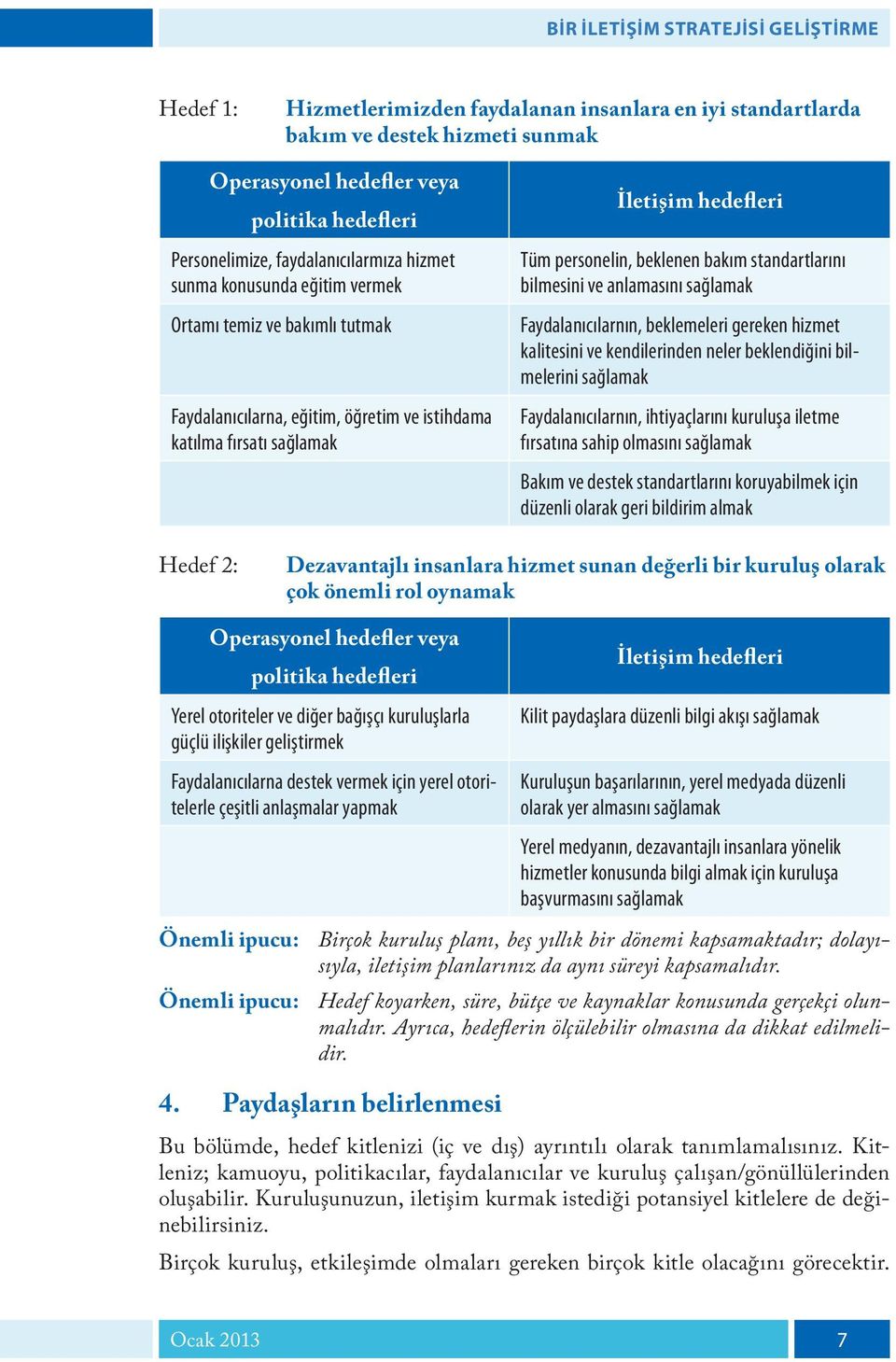 BİR İLETİŞİM STRATEJİSİ GELİŞTİRME

Hedef 1: Hizmetlerimizden faydalanan insanlara en iyi standartlarda bakım ve destek hizmeti sunmak

| Operasyonel hedefler veya politika hedefleri | İletişim hedefleri |
|---|---|
| Personelimize, faydalanıcılarmıza hizmet sunma konusunda eğitim vermek | Tüm personelin, beklenen bakım standartlarını bilmesini ve anlamasını sağlamak |
| Ortamı temiz ve bakımlı tutmak | Faydalanıcılarnın, beklemeleri gereken hizmet kalitesini ve kendilerinden neler beklendiğini bilmelerini sağlamak |
| Faydalanıcılarna, eğitim, öğretim ve istihdama katılma fırsatı sağlamak | Faydalanıcılarnın, ihtiyaçlarını kuruluşa iletme fırsatına sahip olmasını sağlamak |
| | Bakım ve destek standartlarını koruyabilmek için düzenli olarak geri bildirim almak |

Hedef 2: Dezavantajlı insanlara hizmet sunan değerli bir kuruluş olarak çok önemli rol oynamak

| Operasyonel hedefler veya politika hedefleri | İletişim hedefleri |
|---|---|
| Yerel otoriteler ve diğer bağışçı kuruluşlarla güçlü ilişkiler geliştirmek | Kilit paydaşlara düzenli bilgi akışı sağlamak |
| Faydalanıcılarna destek vermek için yerel otoritelerle çeşitli anlaşmalar yapmak | Kuruluşun başarılarının, yerel medyada düzenli olarak yer almasını sağlamak |
| | Yerel medyanın, dezavantajlı insanlara yönelik hizmetler konusunda bilgi almak için kuruluşa başvurmasını sağlamak |

Önemli ipucu: Birçok kuruluş planı, beş yıllık bir dönemi kapsamaktadır; dolayısıyla, iletişim planlarınız da aynı süreyi kapsamalıdır.

Önemli ipucu: Hedef koyarken, süre, bütçe ve kaynaklar konusunda gerçekçi olunmalıdır. Ayrıca, hedeflerin ölçülebilir olmasına da dikkat edilmelidir.

4. Paydaşların belirlenmesi

Bu bölümde, hedef kitlenizi (iç ve dış) ayrıntılı olarak tanımlamalısınız. Kitleniz; kamuoyu, politikacılar, faydalanıcılar ve kuruluş çalışan/gönüllülerinden oluşabilir. Kuruluşunuzun, iletişim kurmak istediği potansiyel kitlelere de değinebilirsiniz.

Birçok kuruluş, etkileşimde olmaları gereken birçok kitle olacağını görecektir.

Ocak 2013 7